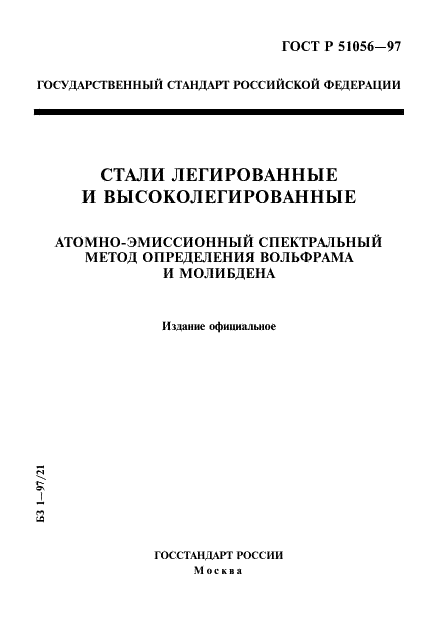 ГОСТ Р 51056—97

ГОСУДАРСТВЕННЫЙ СТАНДАРТ РОССИЙСКОЙ ФЕДЕРАЦИИ

СТАЛИ ЛЕГИРОВАННЫЕ И ВЫСОКОЛЕГИРОВАННЫЕ

АТОМНО-ЭМИССИОННЫЙ СПЕКТРАЛЬНЫЙ МЕТОД ОПРЕДЕЛЕНИЯ ВОЛЬФРАМА И МОЛИБДЕНА

Издание официальное

БЗ 1—97/21

ГОССТАНДАРТ РОССИИ
Москва